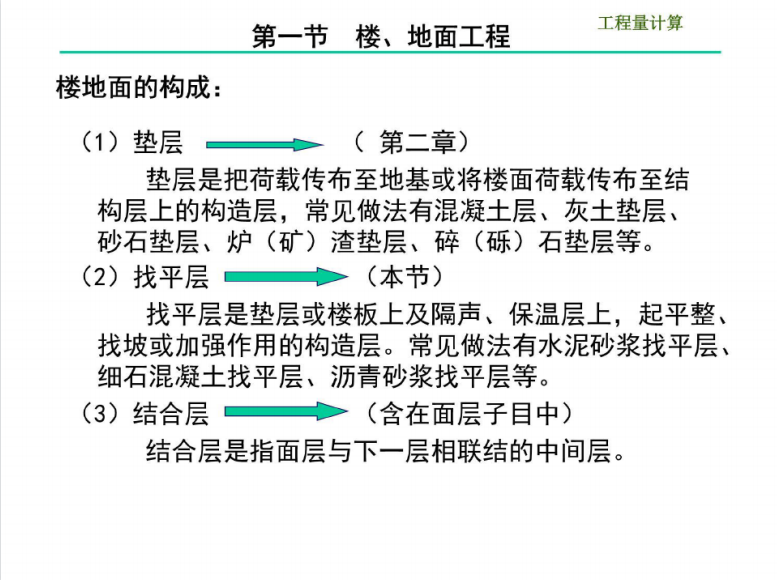 第一节　楼、地面工程

工程量计算

楼地面的构成：

（1）垫层　（ 第二章）

垫层是把荷载传布至地基或将楼面荷载传布至结构层上的构造层，常见做法有混凝土层、灰土垫层、砂石垫层、炉（矿）渣垫层、碎（砾）石垫层等。

（2）找平层　（本节）

找平层是垫层或楼板上及隔声、保温层上，起平整、找坡或加强作用的构造层。常见做法有水泥砂浆找平层、细石混凝土找平层、沥青砂浆找平层等。

（3）结合层　（含在面层子目中）

结合层是指面层与下一层相联结的中间层。